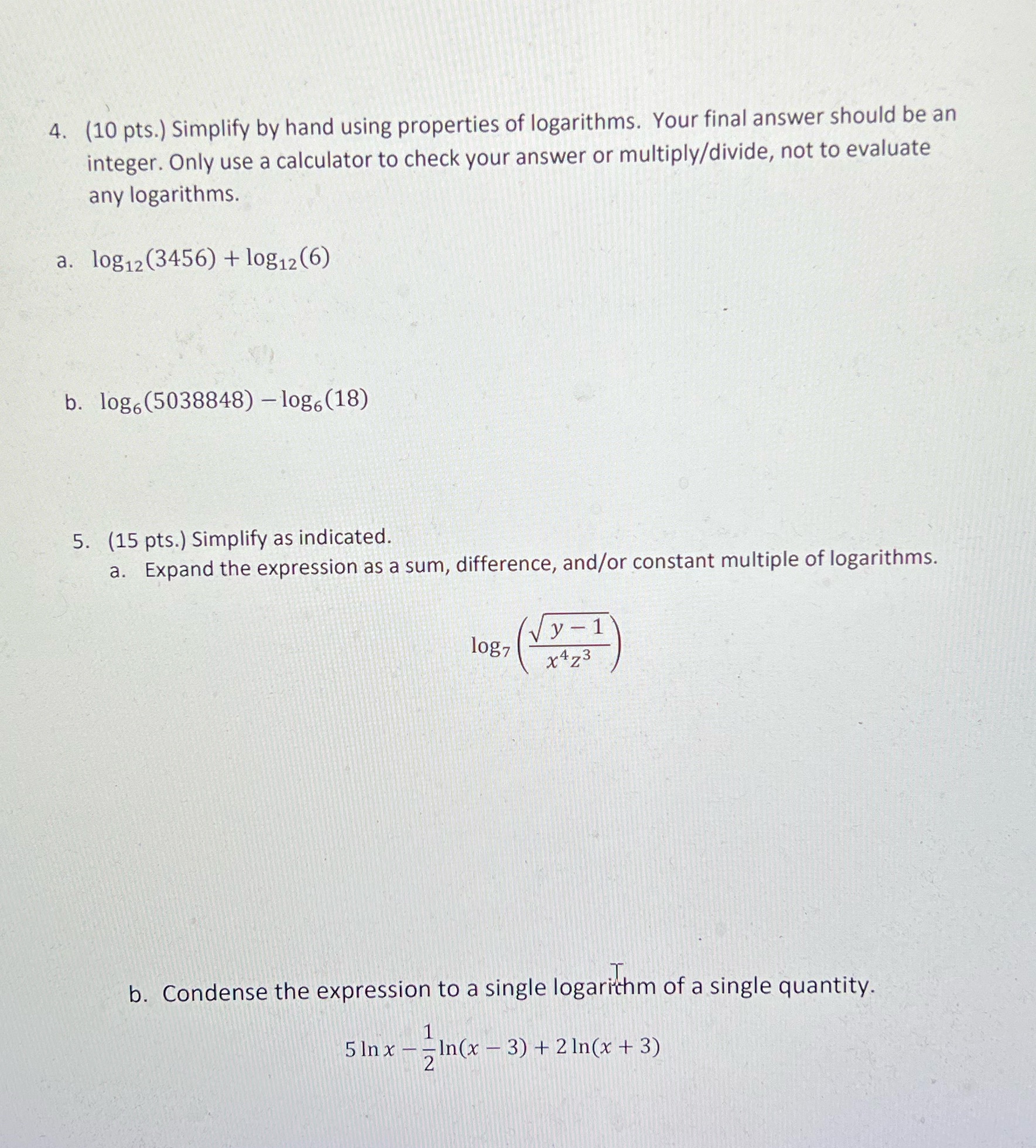 4. (10 pts.) Simplify by hand using properties of logarithms. Your final answer should be an integer. Only use a calculator to check your answer or multiply/divide, not to evaluate any logarithms.

a. $\log_{12}(3456) + \log_{12}(6)$

b. $\log_6(5038848) - \log_6(18)$

5. (15 pts.) Simplify as indicated.

a. Expand the expression as a sum, difference, and/or constant multiple of logarithms.

$\log_7\left(\frac{\sqrt{y-1}}{x^4z^3}\right)$

b. Condense the expression to a single logarithm of a single quantity.

$5\ln x - \frac{1}{2}\ln(x-3) + 2\ln(x+3)$